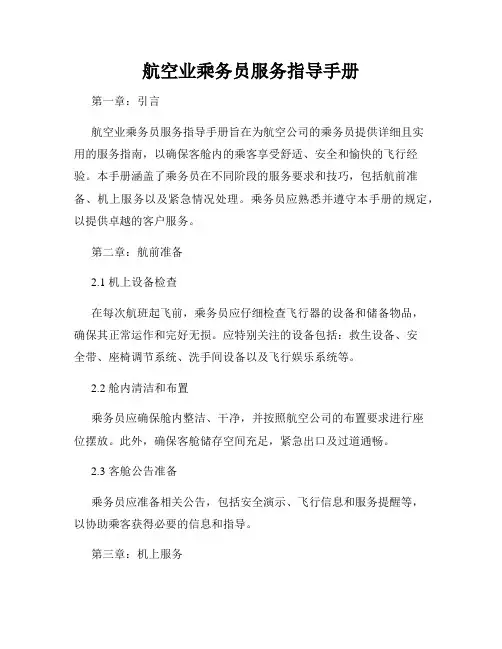 航空业乘务员服务指导手册

第一章：引言

航空业乘务员服务指导手册旨在为航空公司的乘务员提供详细且实用的服务指南，以确保客舱内的乘客享受舒适、安全和愉快的飞行经验。本手册涵盖了乘务员在不同阶段的服务要求和技巧，包括航前准备、机上服务以及紧急情况处理。乘务员应熟悉并遵守本手册的规定，以提供卓越的客户服务。

第二章：航前准备

2.1 机上设备检查

在每次航班起飞前，乘务员应仔细检查飞行器的设备和储备物品，确保其正常运作和完好无损。应特别关注的设备包括：救生设备、安全带、座椅调节系统、洗手间设备以及飞行娱乐系统等。

2.2 舱内清洁和布置

乘务员应确保舱内整洁、干净，并按照航空公司的布置要求进行座位摆放。此外，确保客舱储存空间充足，紧急出口及过道通畅。

2.3 客舱公告准备

乘务员应准备相关公告，包括安全演示、飞行信息和服务提醒等，以协助乘客获得必要的信息和指导。

第三章：机上服务